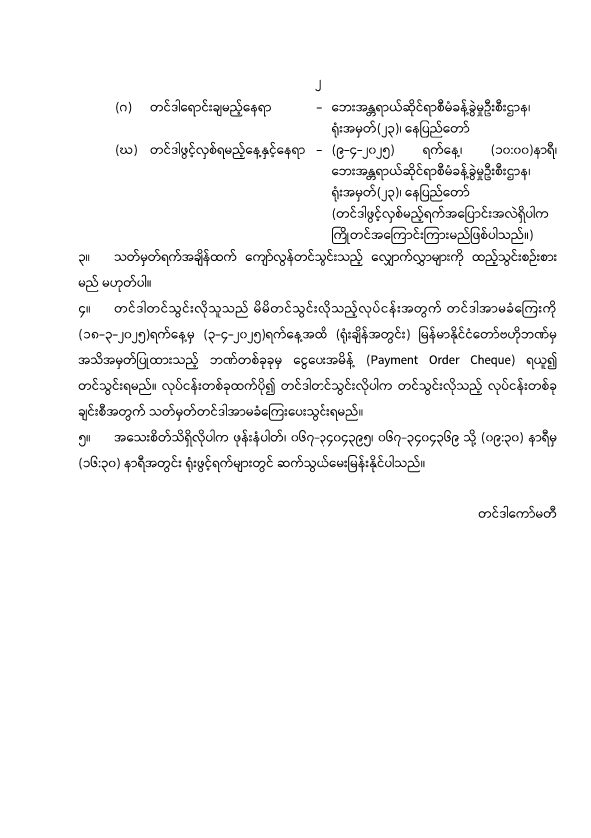 ၂

(ဂ) တင်ဒါရောင်းချမည့်နေရာ – ဘေးအန္တရာယ်ဆိုင်ရာစီမံခန့်ခွဲမှုဦးစီးဌာန၊ ရုံးအမှတ်(၂၃)၊ နေပြည်တော်

(ဃ) တင်ဒါဖွင့်လှစ်ရမည့်နေ့နှင့်နေရာ – (၉-၄-၂၀၂၅) ရက်နေ့၊ (၁၀:၀၀)နာရီ၊ ဘေးအန္တရာယ်ဆိုင်ရာစီမံခန့်ခွဲမှုဦးစီးဌာန၊ ရုံးအမှတ်(၂၃)၊ နေပြည်တော် (တင်ဒါဖွင့်လှစ်မည့်ရက်အပြောင်းအလဲရှိပါက ကြိုတင်အကြောင်းကြားမည်ဖြစ်ပါသည်။)

၃။ သတ်မှတ်ရက်အချိန်ထက် ကျော်လွန်တင်သွင်းသည့် လျှောက်လွှာများကို ထည့်သွင်းစဉ်းစားမည် မဟုတ်ပါ။

၄။ တင်ဒါတင်သွင်းလိုသူသည် မိမိတင်သွင်းလိုသည့်လုပ်ငန်းအတွက် တင်ဒါအာမခံကြေးကို (၁၈-၃-၂၀၂၅)ရက်နေ့မှ (၃-၄-၂၀၂၅)ရက်နေ့အထိ (ရုံးချိန်အတွင်း) မြန်မာနိုင်ငံတော်ဗဟိုဘဏ်မှ အသိအမှတ်ပြုထားသည့် ဘဏ်တစ်ခုခုမှ ငွေပေးအမိန့် (Payment Order Cheque) ရယူ၍ တင်သွင်းရမည်။ လုပ်ငန်းတစ်ခုထက်ပို၍ တင်ဒါတင်သွင်းလိုပါက တင်သွင်းလိုသည့် လုပ်ငန်းတစ်ခုချင်းစီအတွက် သတ်မှတ်တင်ဒါအာမခံကြေးပေးသွင်းရမည်။

၅။ အသေးစိတ်သိရှိလိုပါက ဖုန်းနံပါတ်၊ ၀၆၇-၃၄၀၄၃၉၅၊ ၀၆၇-၃၄၀၄၃၆၉ သို့ (၀၉:၃၀) နာရီမှ (၁၆:၃၀) နာရီအတွင်း ရုံးဖွင့်ရက်များတွင် ဆက်သွယ်မေးမြန်းနိုင်ပါသည်။

တင်ဒါကော်မတီ